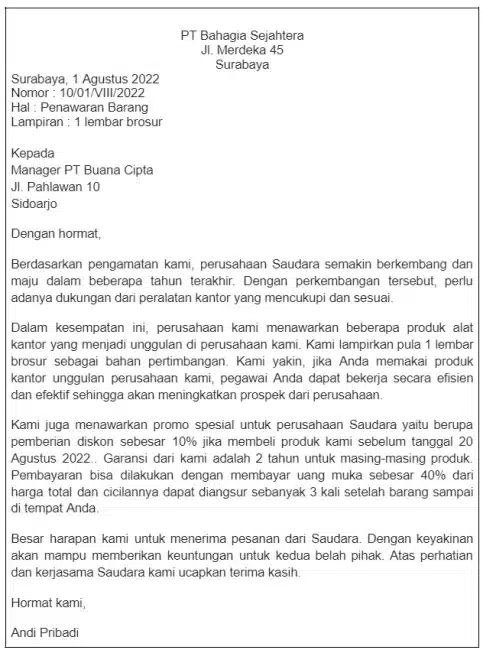 PT Bahagia Sejahtera
Jl. Merdeka 45
Surabaya

Surabaya, 1 Agustus 2022
Nomor : 10/01/VIII/2022
Hal : Penawaran Barang
Lampiran : 1 lembar brosur

Kepada
Manager PT Buana Cipta
Jl. Pahlawan 10
Sidoarjo

Dengan hormat,

Berdasarkan pengamatan kami, perusahaan Saudara semakin berkembang dan maju dalam beberapa tahun terakhir. Dengan perkembangan tersebut, perlu adanya dukungan dari peralatan kantor yang mencukupi dan sesuai.

Dalam kesempatan ini, perusahaan kami menawarkan beberapa produk alat kantor yang menjadi unggulan di perusahaan kami. Kami lampirkan pula 1 lembar brosur sebagai bahan pertimbangan. Kami yakin, jika Anda memakai produk kantor unggulan perusahaan kami, pegawai Anda dapat bekerja secara efisien dan efektif sehingga akan meningkatkan prospek dari perusahaan.

Kami juga menawarkan promo spesial untuk perusahaan Saudara yaitu berupa pemberian diskon sebesar 10% jika membeli produk kami sebelum tanggal 20 Agustus 2022.. Garansi dari kami adalah 2 tahun untuk masing-masing produk. Pembayaran bisa dilakukan dengan membayar uang muka sebesar 40% dari harga total dan cicilannya dapat diangsur sebanyak 3 kali setelah barang sampai di tempat Anda.

Besar harapan kami untuk menerima pesanan dari Saudara. Dengan keyakinan akan mampu memberikan keuntungan untuk kedua belah pihak. Atas perhatian dan kerjasama Saudara kami ucapkan terima kasih.

Hormat kami,

Andi Pribadi